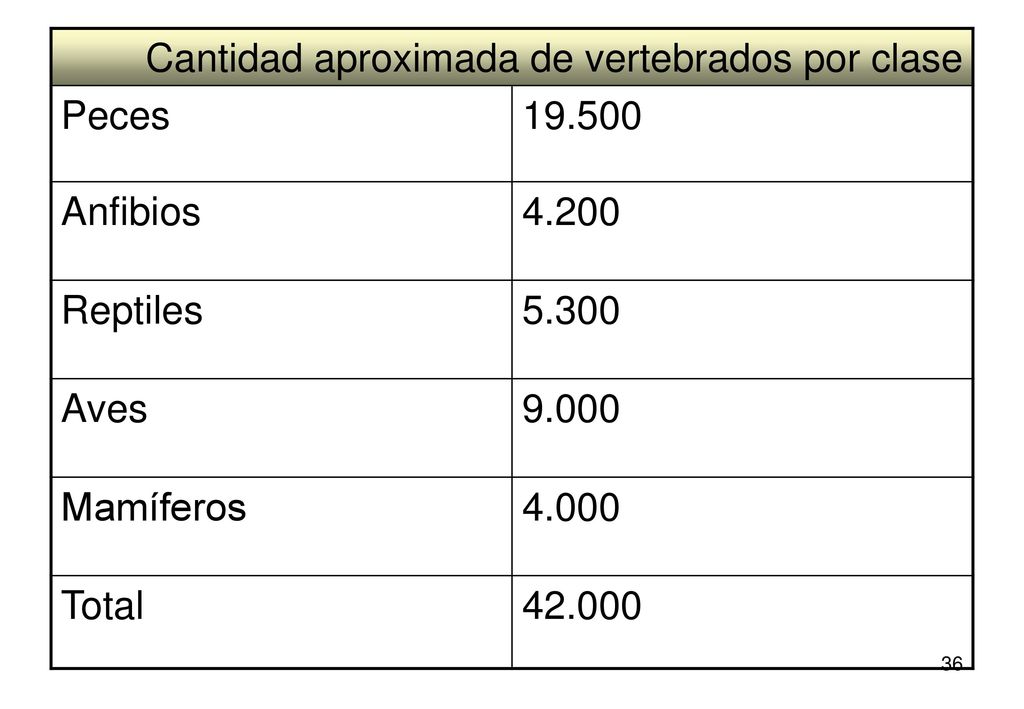 | Cantidad aproximada de vertebrados por clase | |
|---|---|
| Peces | 19.500 |
| Anfibios | 4.200 |
| Reptiles | 5.300 |
| Aves | 9.000 |
| Mamíferos | 4.000 |
| Total | 42.000 |

36